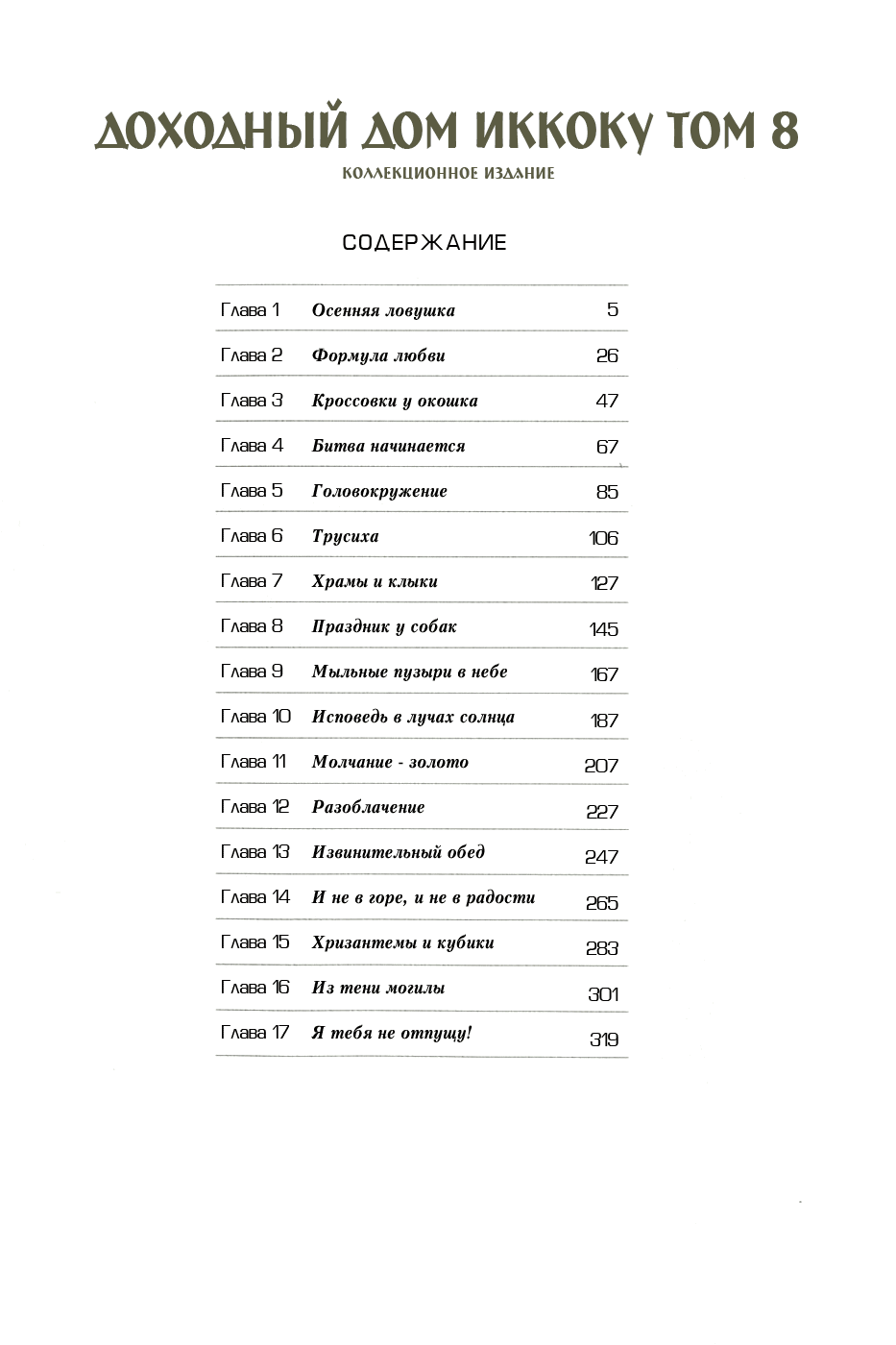 ДОХОДНЫЙ ДОМ ИККОКУ ТОМ 8

КОЛЛЕКЦИОННОЕ ИЗДАНИЕ

СОДЕРЖАНИЕ

| | | |
|---|---|---|
| Глава 1 | Осенняя ловушка | 5 |
| Глава 2 | Формула любви | 26 |
| Глава 3 | Кроссовки у окошка | 47 |
| Глава 4 | Битва начинается | 67 |
| Глава 5 | Головокружение | 85 |
| Глава 6 | Трусиха | 106 |
| Глава 7 | Храмы и клыки | 127 |
| Глава 8 | Праздник у собак | 145 |
| Глава 9 | Мыльные пузыри в небе | 167 |
| Глава 10 | Исповедь в лучах солнца | 187 |
| Глава 11 | Молчание - золото | 207 |
| Глава 12 | Разоблачение | 227 |
| Глава 13 | Извинительный обед | 247 |
| Глава 14 | И не в горе, и не в радости | 265 |
| Глава 15 | Хризантемы и кубики | 283 |
| Глава 16 | Из тени могилы | 301 |
| Глава 17 | Я тебя не отпущу! | 319 |